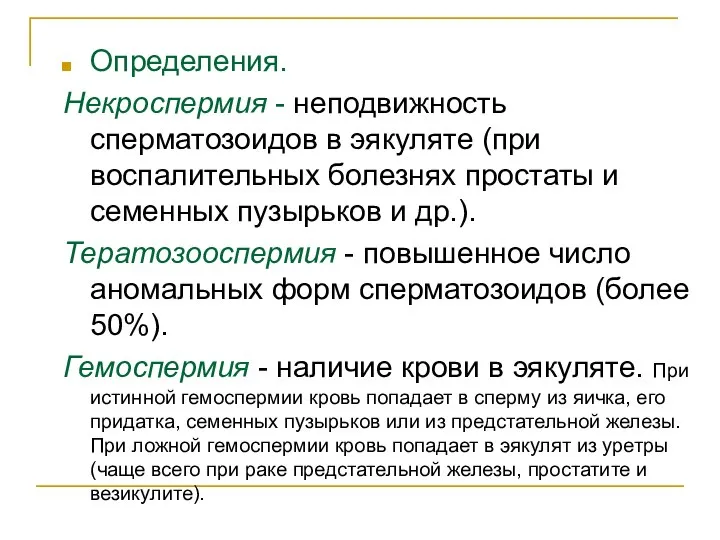 Определения.

Некроспермия - неподвижность сперматозоидов в эякуляте (при воспалительных болезнях простаты и семенных пузырьков и др.).

Тератозооспермия - повышенное число аномальных форм сперматозоидов (более 50%).

Гемоспермия - наличие крови в эякуляте. При истинной гемоспермии кровь попадает в сперму из яичка, его придатка, семенных пузырьков или из предстательной железы. При ложной гемоспермии кровь попадает в эякулят из уретры (чаще всего при раке предстательной железы, простатите и везикулите).